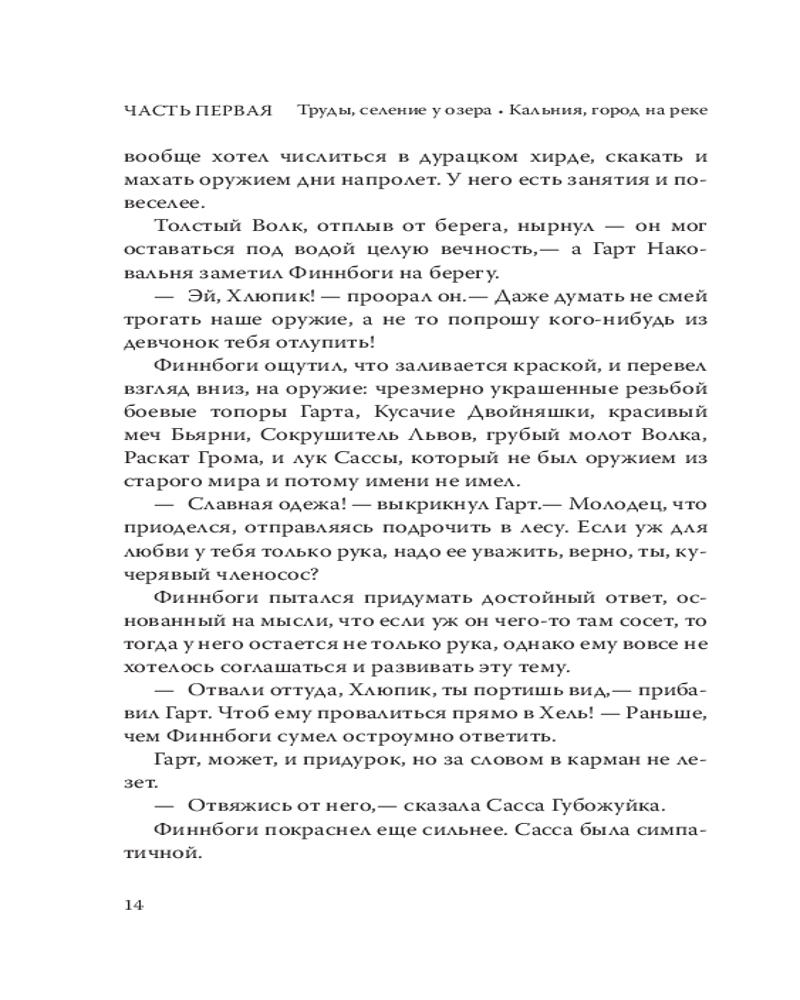 ЧАСТЬ ПЕРВАЯ Труды, селение у озера • Кальния, город на реке

вообще хотел числиться в дурацком хирде, скакать и махать оружием дни напролет. У него есть занятия и повеселее.

Толстый Волк, отплыв от берега, нырнул — он мог оставаться под водой целую вечность,— а Гарт Наковальня заметил Финнбоги на берегу.

— Эй, Хлюпик! — проорал он.— Даже думать не смей трогать наше оружие, а не то попрошу кого-нибудь из девчонок тебя отлупить!

Финнбоги ощутил, что заливается краской, и перевел взгляд вниз, на оружие: чрезмерно украшенные резьбой боевые топоры Гарта, Кусачие Двойняшки, красивый меч Бьярни, Сокрушитель Львов, грубый молот Волка, Раскат Грома, и лук Сассы, который не был оружием из старого мира и потому имени не имел.

— Славная одежа! — выкрикнул Гарт.— Молодец, что приоделся, отправляясь подрочить в лесу. Если уж для любви у тебя только рука, надо ее уважить, верно, ты, кучерявый членосос?

Финнбоги пытался придумать достойный ответ, основанный на мысли, что если уж он чего-то там сосет, то тогда у него остается не только рука, однако ему вовсе не хотелось соглашаться и развивать эту тему.

— Отвали оттуда, Хлюпик, ты портишь вид,— прибавил Гарт. Чтоб ему провалиться прямо в Хель! — Раньше, чем Финнбоги сумел остроумно ответить.

Гарт, может, и придурок, но за словом в карман не лезет.

— Отвяжись от него,— сказала Сасса Губожуйка.

Финнбоги покраснел еще сильнее. Сасса была симпатичной.

14